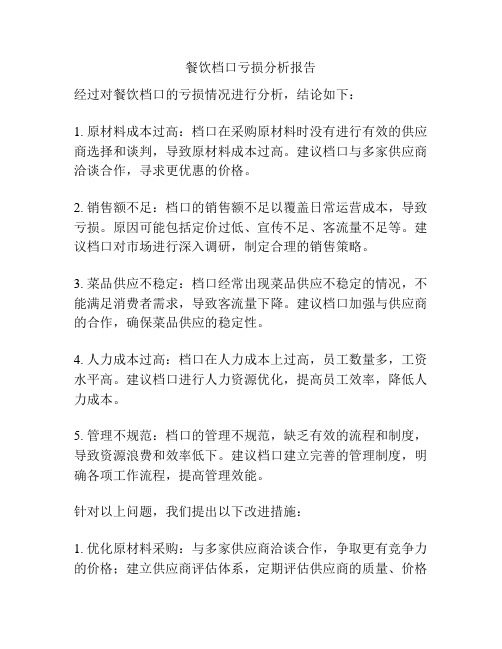 餐饮档口亏损分析报告

经过对餐饮档口的亏损情况进行分析，结论如下：

1. 原材料成本过高：档口在采购原材料时没有进行有效的供应商选择和谈判，导致原材料成本过高。建议档口与多家供应商洽谈合作，寻求更优惠的价格。

2. 销售额不足：档口的销售额不足以覆盖日常运营成本，导致亏损。原因可能包括定价过低、宣传不足、客流量不足等。建议档口对市场进行深入调研，制定合理的销售策略。

3. 菜品供应不稳定：档口经常出现菜品供应不稳定的情况，不能满足消费者需求，导致客流量下降。建议档口加强与供应商的合作，确保菜品供应的稳定性。

4. 人力成本过高：档口在人力成本上过高，员工数量多，工资水平高。建议档口进行人力资源优化，提高员工效率，降低人力成本。

5. 管理不规范：档口的管理不规范，缺乏有效的流程和制度，导致资源浪费和效率低下。建议档口建立完善的管理制度，明确各项工作流程，提高管理效能。

针对以上问题，我们提出以下改进措施：

1. 优化原材料采购：与多家供应商洽谈合作，争取更有竞争力的价格；建立供应商评估体系，定期评估供应商的质量、价格